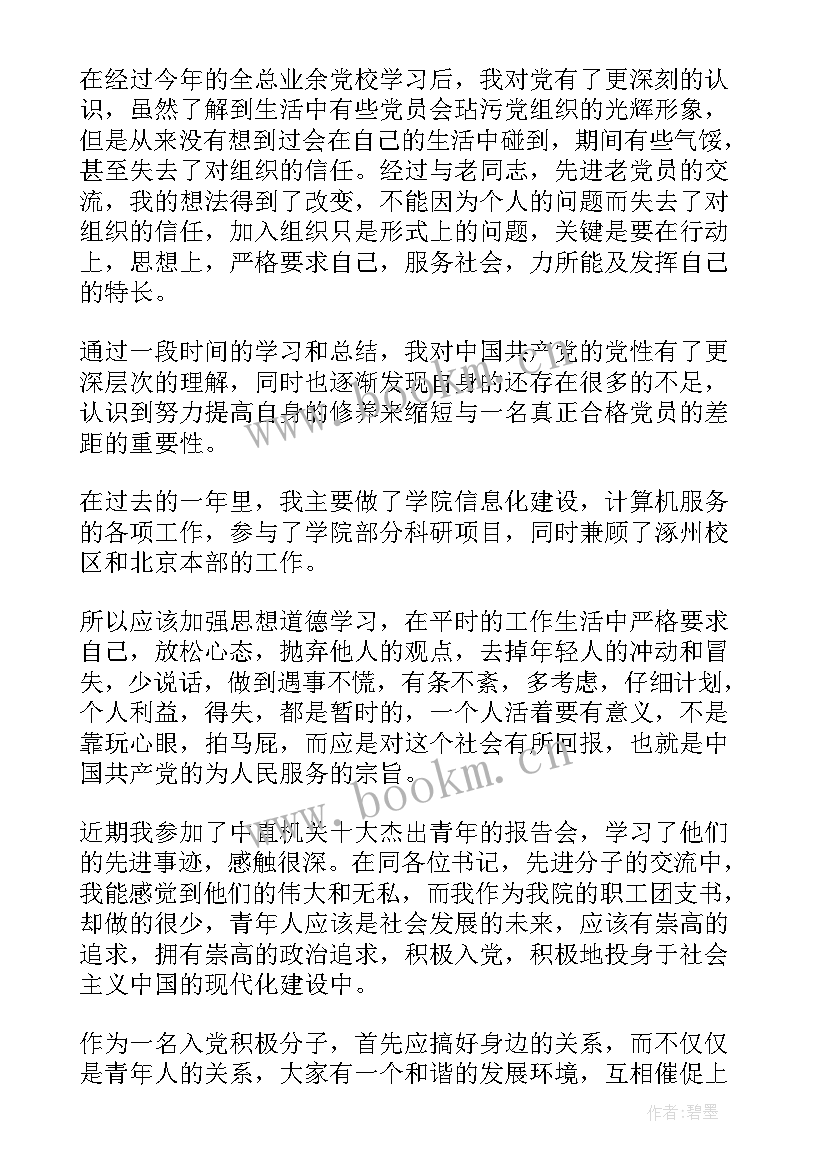 在经过今年的全总业余党校学习后，我对党有了更深刻的认识，虽然了解到生活中有些党员会玷污党组织的光辉形象，但是从来没有想到过会在自己的生活中碰到，期间有些气馁，甚至失去了对组织的信任。经过与老同志，先进老党员的交流，我的想法得到了改变，不能因为个人的问题而失去了对组织的信任，加入组织只是形式上的问题，关键是要在行动上，思想上，严格要求自己，服务社会，力所能及发挥自己的特长。

通过一段时间的学习和总结，我对中国共产党的党性有了更深层次的理解，同时也逐渐发现自身的还存在很多的不足，认识到努力提高自身的修养来缩短与一名真正合格党员的差距的重要性。

在过去的一年里，我主要做了学院信息化建设，计算机服务的各项工作，参与了学院部分科研项目，同时兼顾了涿州校区和北京本部的工作。

所以应该加强思想道德学习，在平时的工作生活中严格要求自己，放松心态，抛弃他人的观点，去掉年轻人的冲动和冒失，少说话，做到遇事不慌，有条不紊，多考虑，仔细计划，个人利益，得失，都是暂时的，一个人活着要有意义，不是靠玩心眼，拍马屁，而应是对这个社会有所回报，也就是中国共产党的为人民服务的宗旨。

近期我参加了中直机关十大杰出青年的报告会，学习了他们的先进事迹，感触很深。在同各位书记，先进分子的交流中，我能感觉到他们的伟大和无私，而我作为我院的职工团支书，却做的很少，青年人应该是社会发展的未来，应该有崇高的追求，拥有崇高的政治追求，积极入党，积极地投身于社会主义中国的现代化建设中。

作为一名入党积极分子，首先应搞好身边的关系，而不仅仅是青年人的关系，大家有一个和谐的发展环境，互相催促上

www.bookm.cn

作者:碧墨